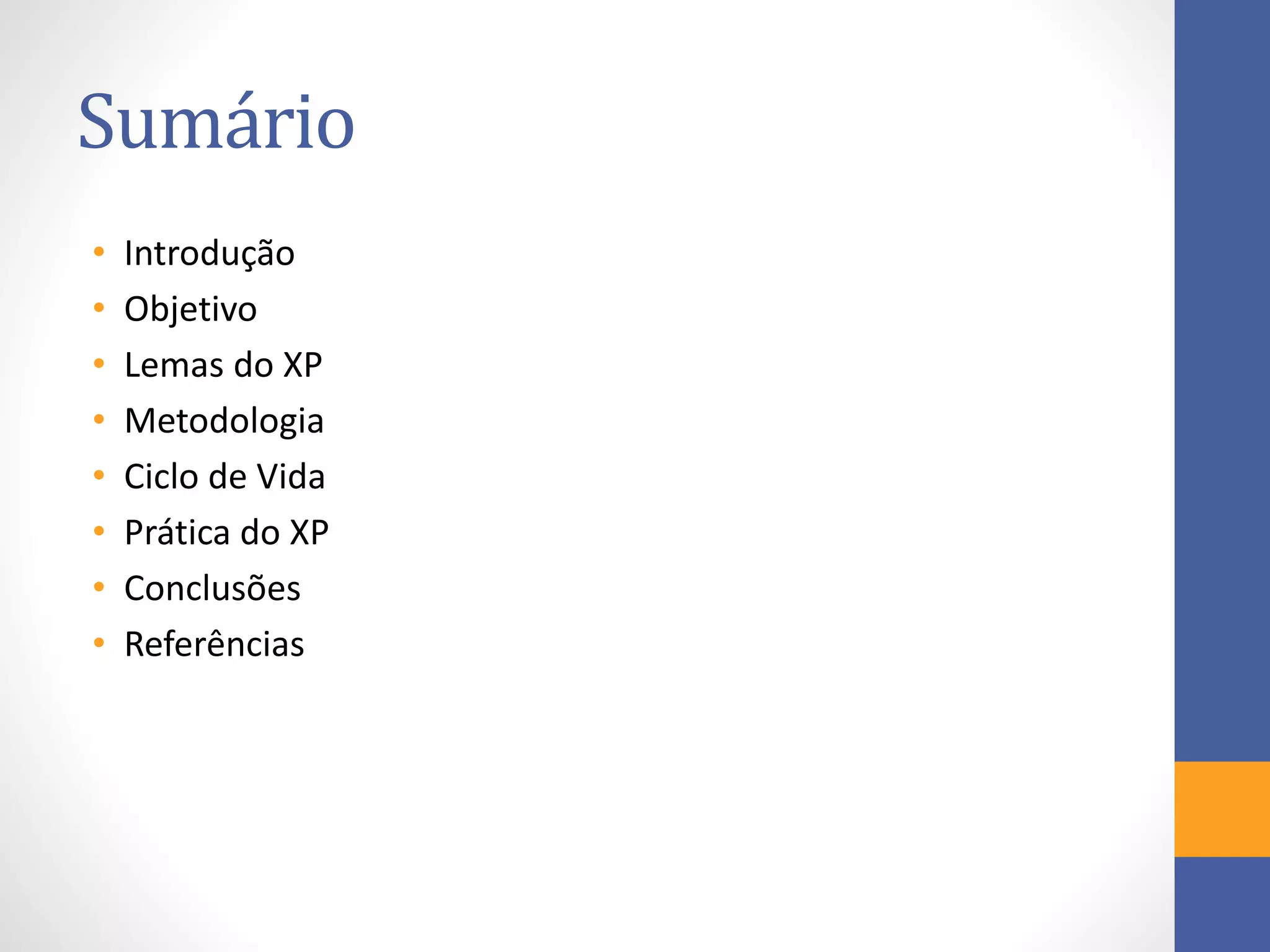 Sumário

• Introdução
• Objetivo
• Lemas do XP
• Metodologia
• Ciclo de Vida
• Prática do XP
• Conclusões
• Referências